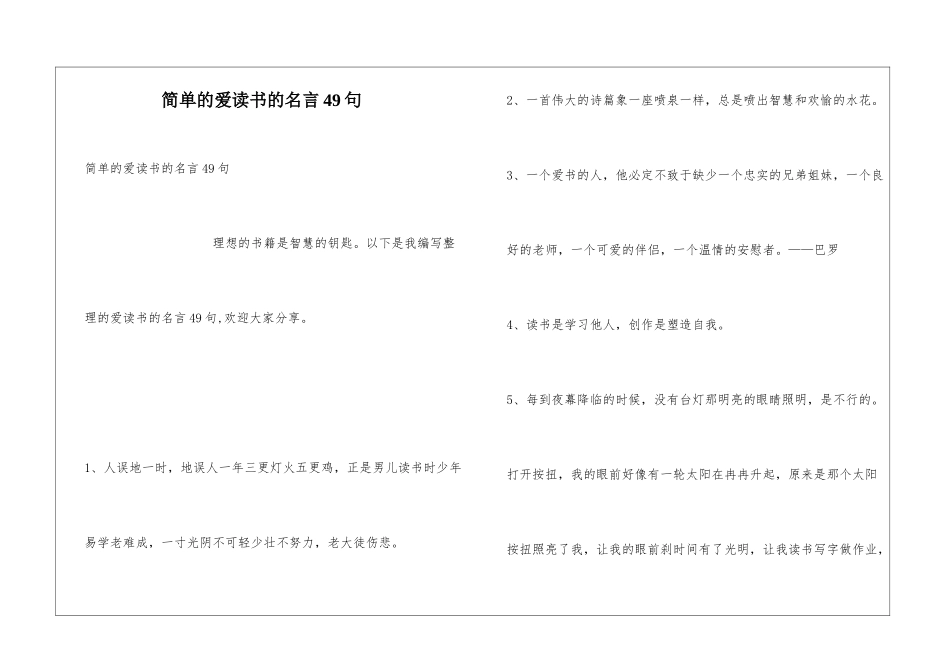 简单的爱读书的名言49句

简单的爱读书的名言49句

理想的书籍是智慧的钥匙。以下是我编写整理的爱读书的名言49句,欢迎大家分享。

1、人误地一时，地误人一年三更灯火五更鸡，正是男儿读书时少年易学老难成，一寸光阴不可轻少壮不努力，老大徒伤悲。

2、一首伟大的诗篇象一座喷泉一样，总是喷出智慧和欢愉的水花。

3、一个爱书的人，他必定不致于缺少一个忠实的兄弟姐妹，一个良好的老师，一个可爱的伴侣，一个温情的安慰者。——巴罗

4、读书是学习他人，创作是塑造自我。

5、每到夜幕降临的时候，没有台灯那明亮的眼睛照明，是不行的。打开按扭，我的眼前好像有一轮太阳在冉冉升起，原来是那个太阳按扭照亮了我，让我的眼前刹时间有了光明，让我读书写字做作业，